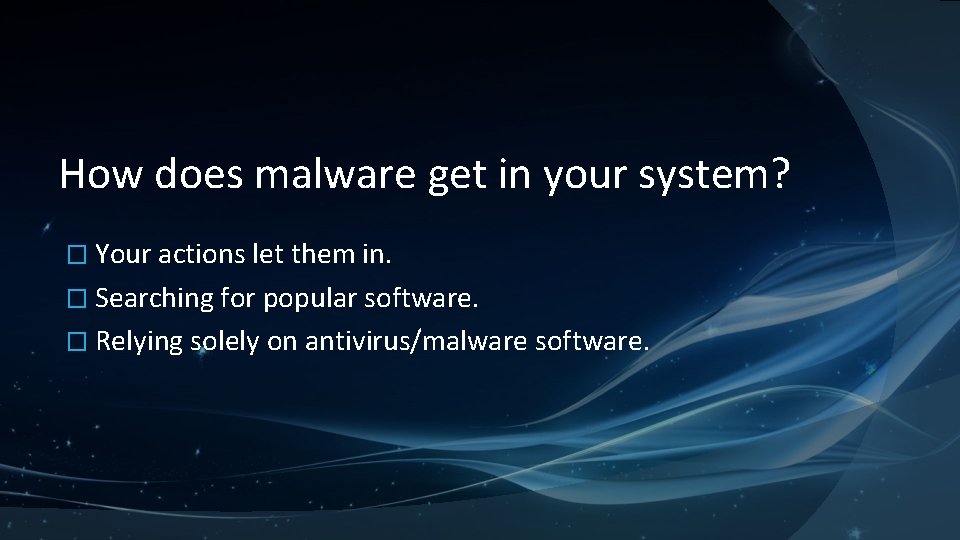 How does malware get in your system?

□ Your actions let them in.
□ Searching for popular software.
□ Relying solely on antivirus/malware software.